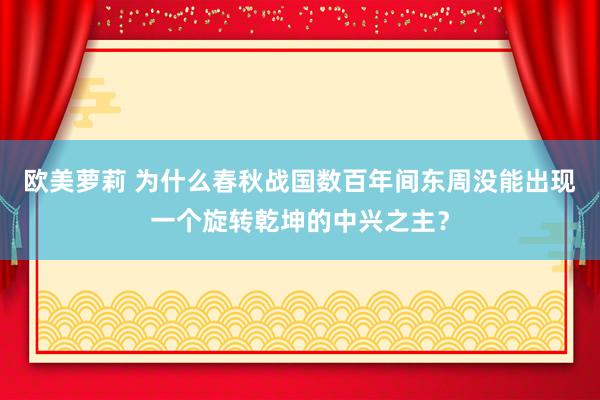 欧美萝莉 为什么春秋战国数百年间东周没能出现一个旋转乾坤的中兴之主？